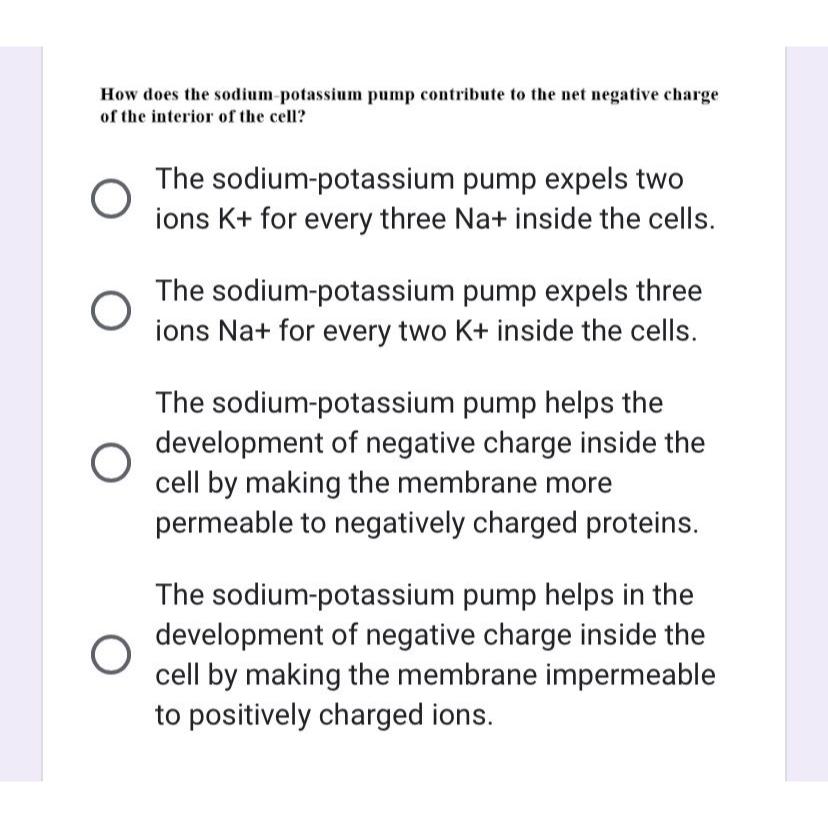 How does the sodium-potassium pump contribute to the net negative charge of the interior of the cell?

The sodium-potassium pump expels two ions K+ for every three Na+ inside the cells.

The sodium-potassium pump expels three ions Na+ for every two K+ inside the cells.

The sodium-potassium pump helps the development of negative charge inside the cell by making the membrane more permeable to negatively charged proteins.

The sodium-potassium pump helps in the development of negative charge inside the cell by making the membrane impermeable to positively charged ions.